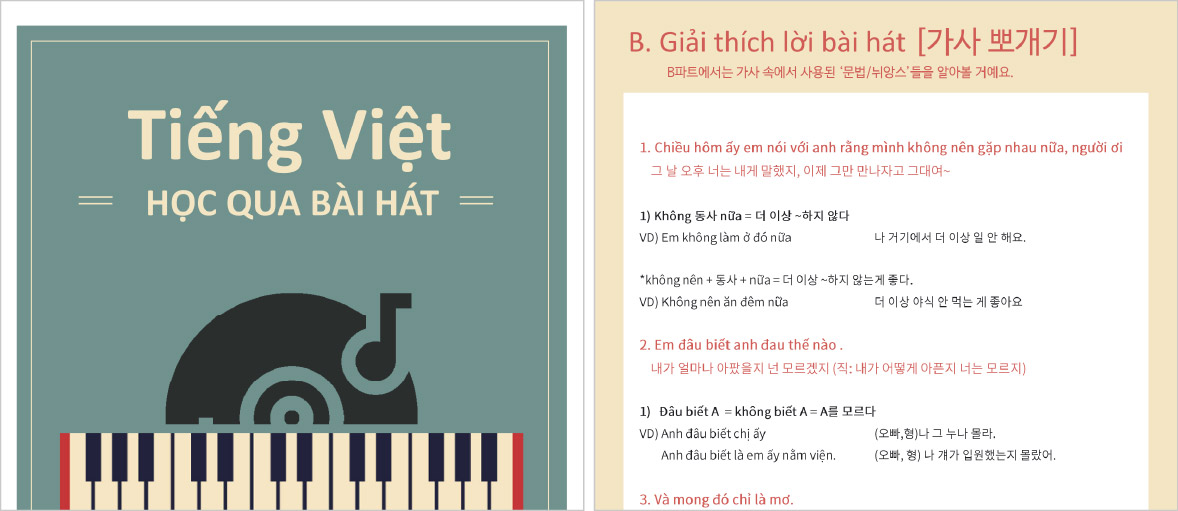 Tiếng Việt

HỌC QUA BÀI HÁT

B. Giải thích lời bài hát [가사 뽀개기]

B파트에서는 가사 속에서 사용된 '문법/뉘앙스'들을 알아볼 거예요.

1. Chiều hôm ấy em nói với anh rằng mình không nên gặp nhau nữa, người ơi

그 날 오후 너는 내게 말했지, 이제 그만 만나자고 그대여~

1) Không 동사 nữa = 더 이상 ~하지 않다

VD) Em không làm ở đó nữa 나 거기에서 더 이상 일 안 해요.

*không nên + 동사 + nữa = 더 이상 ~하지 않는게 좋다.

VD) Không nên ăn đêm nữa 더 이상 야식 안 먹는 게 좋아요

2. Em đâu biết anh đau thế nào .

내가 얼마나 아팠을지 넌 모르겠지 (직: 내가 어떻게 아픈지 너는 모르지)

1) Đâu biết A = không biết A = A를 모르다

VD) Anh đâu biết chị ấy (오빠,형)나 그 누나 몰라.

Anh đâu biết là em ấy nằm viện. (오빠, 형) 나 걔가 입원했는지 몰랐어.

3. Và mong đó chỉ là mơ.